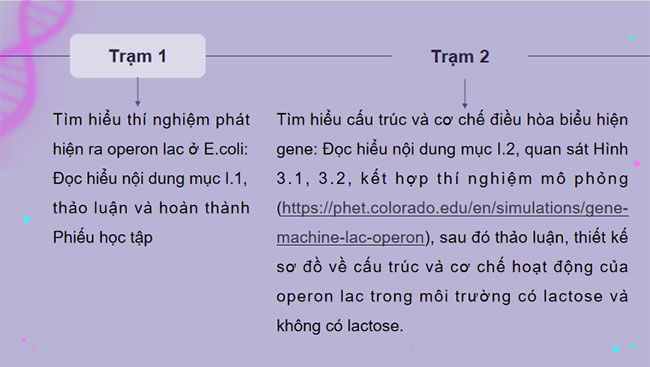 Trạm 1

Tìm hiểu thí nghiệm phát hiện ra operon lac ở E.coli: Đọc hiểu nội dung mục I.1, thảo luận và hoàn thành Phiếu học tập

Trạm 2

Tìm hiểu cấu trúc và cơ chế điều hòa biểu hiện gene: Đọc hiểu nội dung mục I.2, quan sát Hình 3.1, 3.2, kết hợp thí nghiệm mô phỏng (https://phet.colorado.edu/en/simulations/gene-machine-lac-operon), sau đó thảo luận, thiết kế sơ đồ về cấu trúc và cơ chế hoạt động của operon lac trong môi trường có lactose và không có lactose.